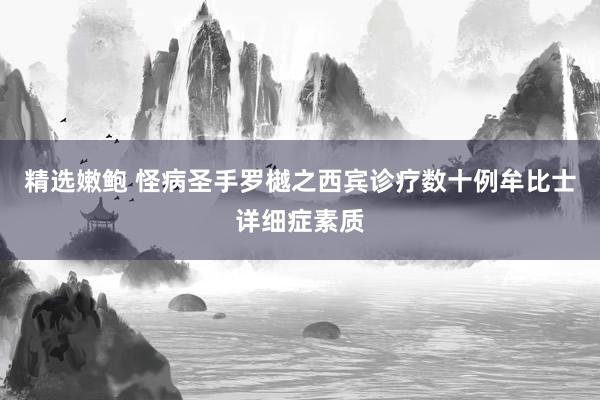 精选嫩鲍 怪病圣手罗樾之西宾诊疗数十例牟比士详细症素质